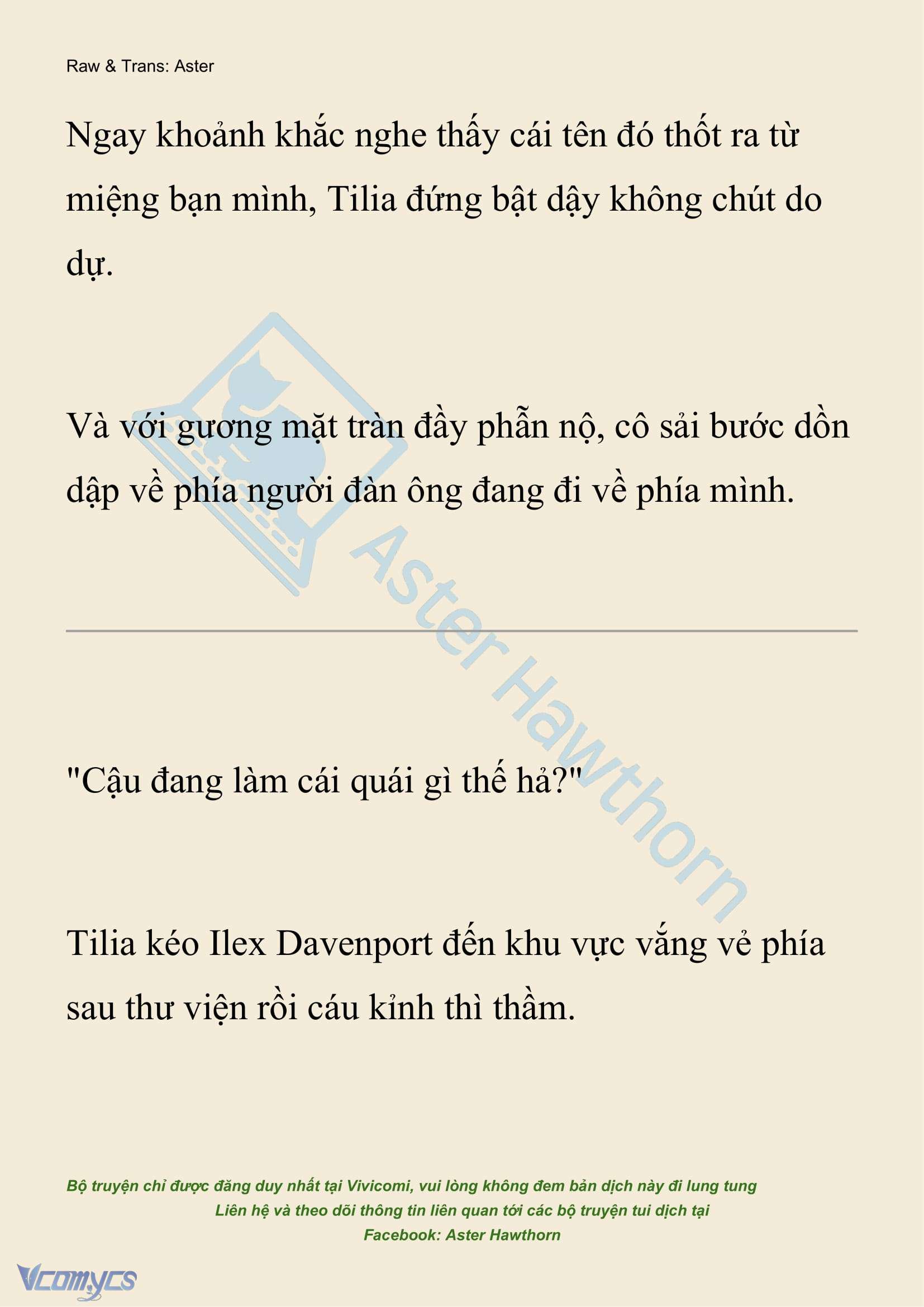 Raw & Trans: Aster

Ngay khoảnh khắc nghe thấy cái tên đó thốt ra từ miệng bạn mình, Tilia đứng bật dậy không chút do dự.

Và với gương mặt tràn đầy phẫn nộ, cô sải bước dồn dập về phía người đàn ông đang đi về phía mình.

Aster Hawthorn

"Cậu đang làm cái quái gì thế hả?"

Tilia kéo Ilex Davenport đến khu vực vắng vẻ phía sau thư viện rồi cáu kỉnh thì thầm.

Bộ truyện chỉ được đăng duy nhất tại Vivicomi, vui lòng không đem bản dịch này đi lung tung
Liên hệ và theo dõi thông tin liên quan tới các bộ truyện tui dịch tại
Facebook: Aster Hawthorn

Vcomycs